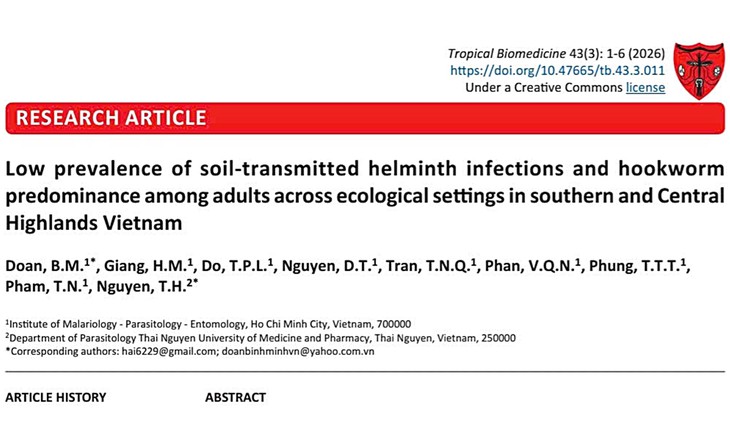 Tropical Biomedicine 43(3): 1-6 (2026)
https://doi.org/10.47665/tb.43.3.011
Under a Creative Commons license

RESEARCH ARTICLE

Low prevalence of soil-transmitted helminth infections and hookworm predominance among adults across ecological settings in southern and Central Highlands Vietnam

Doan, B.M.$^{1*}$, Giang, H.M.$^{1}$, Do, T.P.L.$^{1}$, Nguyen, D.T.$^{1}$, Tran, T.N.Q.$^{1}$, Phan, V.Q.N.$^{1}$, Phung, T.T.T.$^{1}$, Pham, T.N.$^{1}$, Nguyen, T.H.$^{2*}$

$^{1}$Institute of Malariology - Parasitology - Entomology, Ho Chi Minh City, Vietnam, 700000
$^{2}$Department of Parasitology Thai Nguyen University of Medicine and Pharmacy, Thai Nguyen, Vietnam, 250000
*Corresponding authors: hai6229@gmail.com; doanbinhminhvn@yahoo.com.vn

ARTICLE HISTORY

ABSTRACT